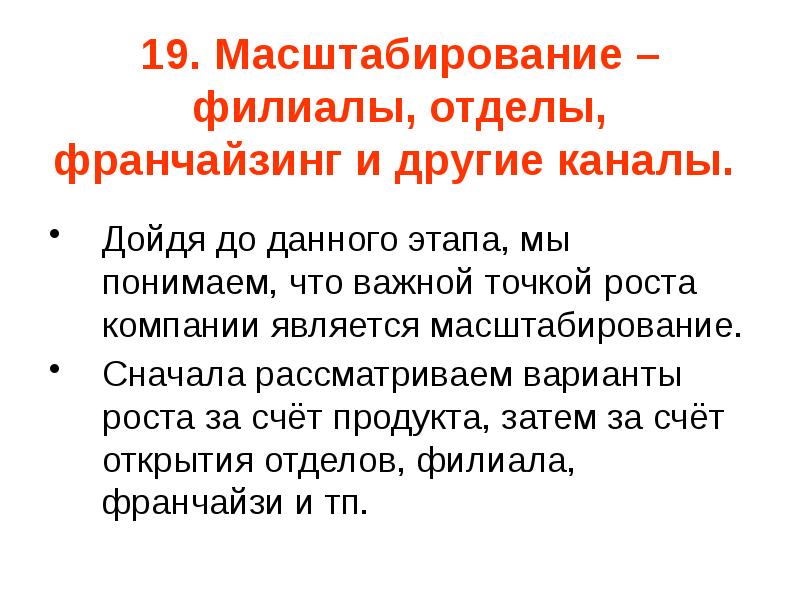 19. Масштабирование – филиалы, отделы, франчайзинг и другие каналы.

• Дойдя до данного этапа, мы понимаем, что важной точкой роста компании является масштабирование.

• Сначала рассматриваем варианты роста за счёт продукта, затем за счёт открытия отделов, филиала, франчайзи и тп.